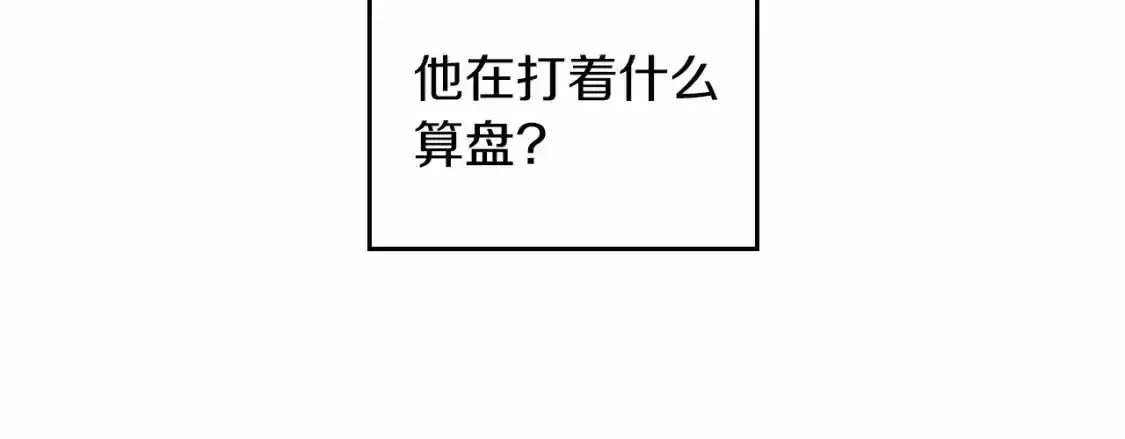 他在打着什么算盘?